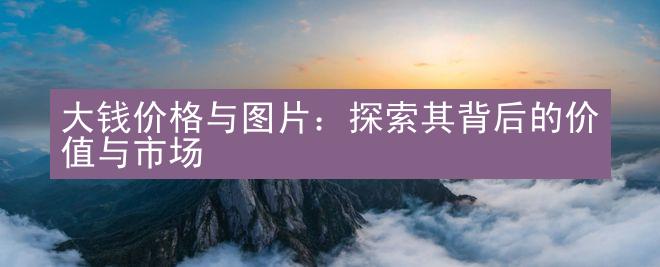 大钱价格与图片：探索其背后的价值与市场